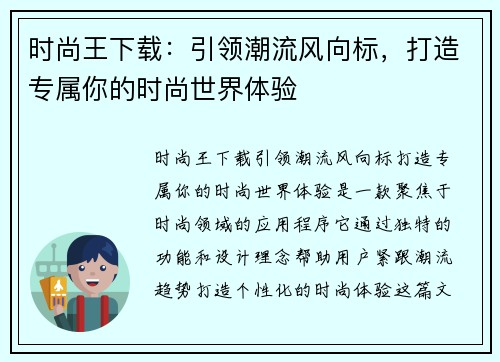 时尚王下载：引领潮流风向标，打造专属你的时尚世界体验

时尚王下载引领潮流风向标打造专属你的时尚世界体验是一款聚焦于时尚领域的应用程序它通过独特的功能和设计理念帮助用户紧跟潮流趋势打造个性化的时尚体验这篇文